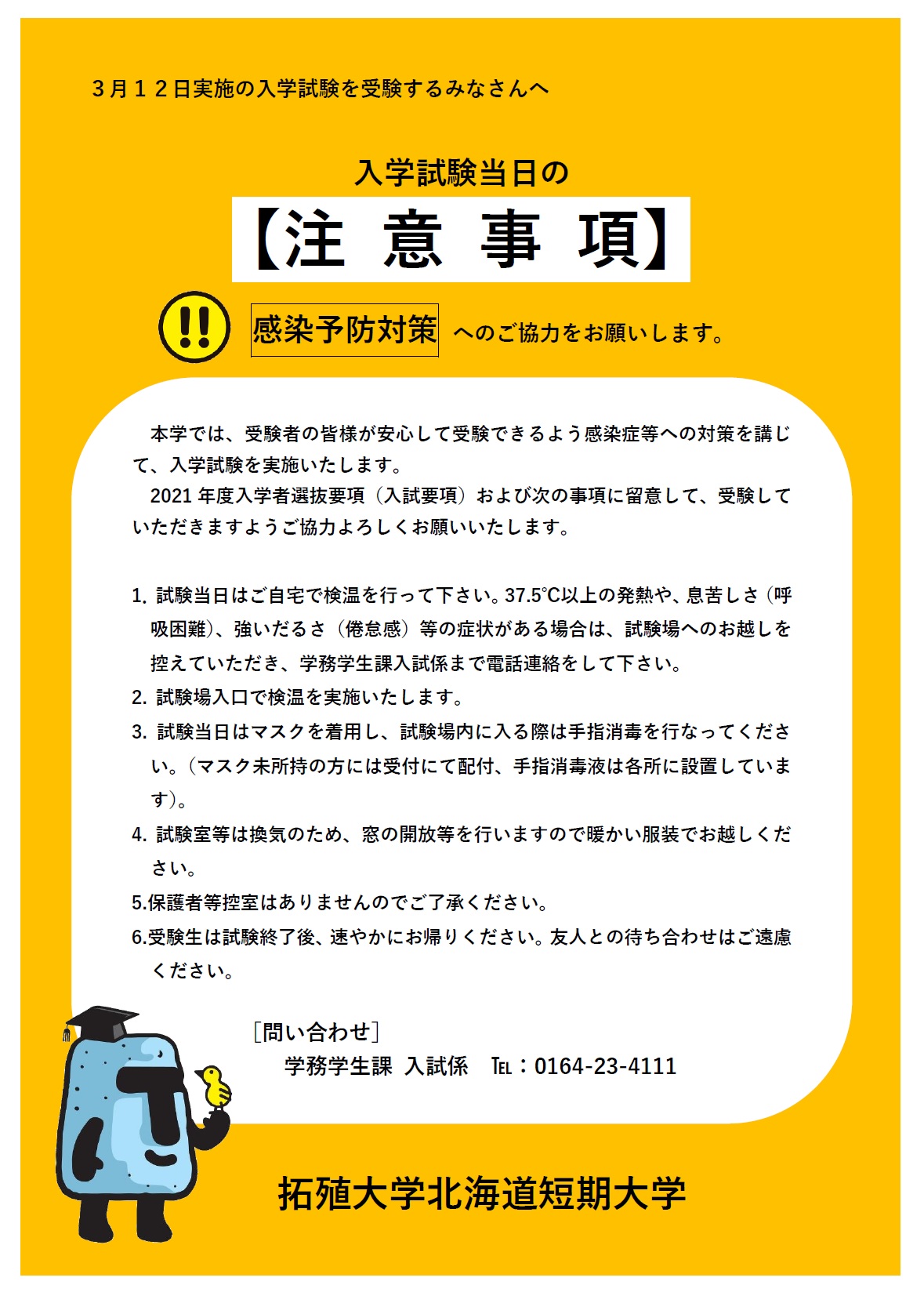 ３月１２日実施の入学試験を受験するみなさんへ

入学試験当日の

【注 意 事 項】

!! 感染予防対策 へのご協力をお願いします。

本学では、受験者の皆様が安心して受験できるよう感染症等への対策を講じて、入学試験を実施いたします。
2021 年度入学者選抜要項（入試要項）および次の事項に留意して、受験していただきますようご協力よろしくお願いいたします。

1. 試験当日はご自宅で検温を行って下さい。37.5℃以上の発熱や、息苦しさ（呼吸困難）、強いだるさ（倦怠感）等の症状がある場合は、試験場へのお越しを控えていただき、学務学生課入試係まで電話連絡をして下さい。
2. 試験場入口で検温を実施いたします。
3. 試験当日はマスクを着用し、試験場内に入る際は手指消毒を行なってください。（マスク未所持の方には受付にて配付、手指消毒液は各所に設置しています）。
4. 試験室等は換気のため、窓の開放等を行いますので暖かい服装でお越しください。
5.保護者等控室はありませんのでご了承ください。
6.受験生は試験終了後、速やかにお帰りください。友人との待ち合わせはご遠慮ください。

［問い合わせ］
学務学生課 入試係 TEL：0164-23-4111

拓殖大学北海道短期大学